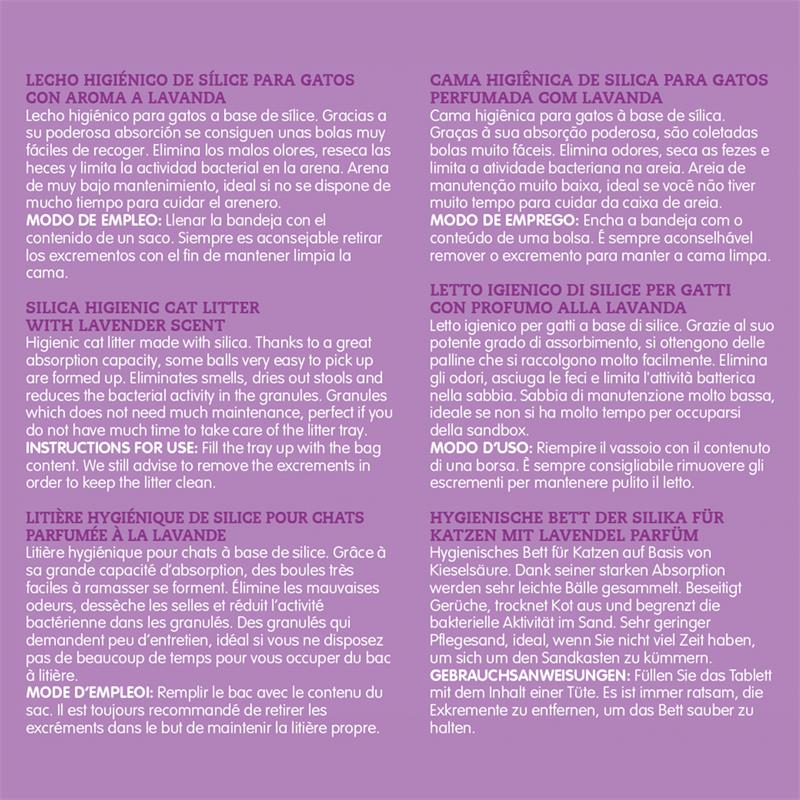 LECHO HIGIÉNICO DE SÍLICE PARA GATOS
CON AROMA A LAVANDA

Lecho higiénico para gatos a base de sílice. Gracias a su poderosa absorción se consiguen unas bolas muy fáciles de recoger. Elimina los malos olores, reseca las heces y limita la actividad bacterial en la arena. Arena de muy bajo mantenimiento, ideal si no se dispone de mucho tiempo para cuidar el arenero.

MODO DE EMPLEO: Llenar la bandeja con el contenido de un saco. Siempre es aconsejable retirar los excrementos con el fin de mantener limpia la cama.

SILICA HIGIENIC CAT LITTER
WITH LAVENDER SCENT

Higienic cat litter made with silica. Thanks to a great absorption capacity, some balls very easy to pick up are formed up. Eliminates smells, dries out stools and reduces the bacterial activity in the granules. Granules which does not need much maintenance, perfect if you do not have much time to take care of the litter tray.

INSTRUCTIONS FOR USE: Fill the tray up with the bag content. We still advise to remove the excrements in order to keep the litter clean.

LITIÈRE HYGIÉNIQUE DE SILICE POUR CHATS
PARFUMÉE À LA LAVANDE

Litière hygiénique pour chats à base de silice. Grâce à sa grande capacité d'absorption, des boules très faciles à ramasser se forment. Élimine les mauvaises odeurs, dessèche les selles et réduit l'activité bactérienne dans les granulés. Des granulés qui demandent peu d'entretien, idéal si vous ne disposez pas de beaucoup de temps pour vous occuper du bac à litière.

MODE D'EMPLEOI: Remplir le bac avec le contenu du sac. Il est toujours recommandé de retirer les excréments dans le but de maintenir la litière propre.

CAMA HIGIÊNICA DE SILICA PARA GATOS
PERFUMADA COM LAVANDA

Cama higiênica para gatos à base de sílica. Graças à sua absorção poderosa, são coletadas bolas muito fáceis. Elimina odores, seca as fezes e limita a atividade bacteriana na areia. Areia de manutenção muito baixa, ideal se você não tiver muito tempo para cuidar da caixa de areia.

MODO DE EMPREGO: Encha a bandeja com o conteúdo de uma bolsa. É sempre aconselhável remover o excremento para manter a cama limpa.

LETTO IGIENICO DI SILICE PER GATTI
CON PROFUMO ALLA LAVANDA

Letto igienico per gatti a base di silice. Grazie al suo potente grado di assorbimento, si ottengono delle palline che si raccolgono molto facilmente. Elimina gli odori, asciuga le feci e limita l'attività batterica nella sabbia. Sabbia di manutenzione molto bassa, ideale se non si ha molto tempo per occuparsi della sandbox.

MODO D'USO: Riempire il vassoio con il contenuto di una borsa. È sempre consigliabile rimuovere gli escrementi per mantenere pulito il letto.

HYGIENISCHE BETT DER SILIKA FÜR
KATZEN MIT LAVENDEL PARFÜM

Hygienisches Bett für Katzen auf Basis von Kieselsäure. Dank seiner starken Absorption werden sehr leichte Bälle gesammelt. Beseitigt Gerüche, trocknet Kot aus und begrenzt die bakterielle Aktivität im Sand. Sehr geringer Pflegesand, ideal, wenn Sie nicht viel Zeit haben, um sich um den Sandkasten zu kümmern.

GEBRAUCHSANWEISUNGEN: Füllen Sie das Tablett mit dem Inhalt einer Tüte. Es ist immer ratsam, die Exkremente zu entfernen, um das Bett sauber zu halten.